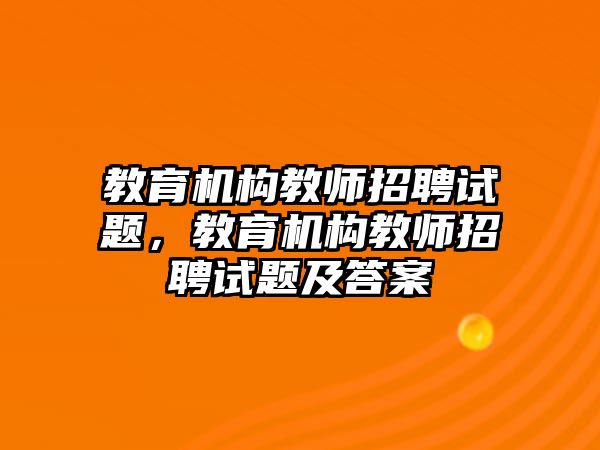 教育机构教师招聘试题，教育机构教师招聘试题及答案